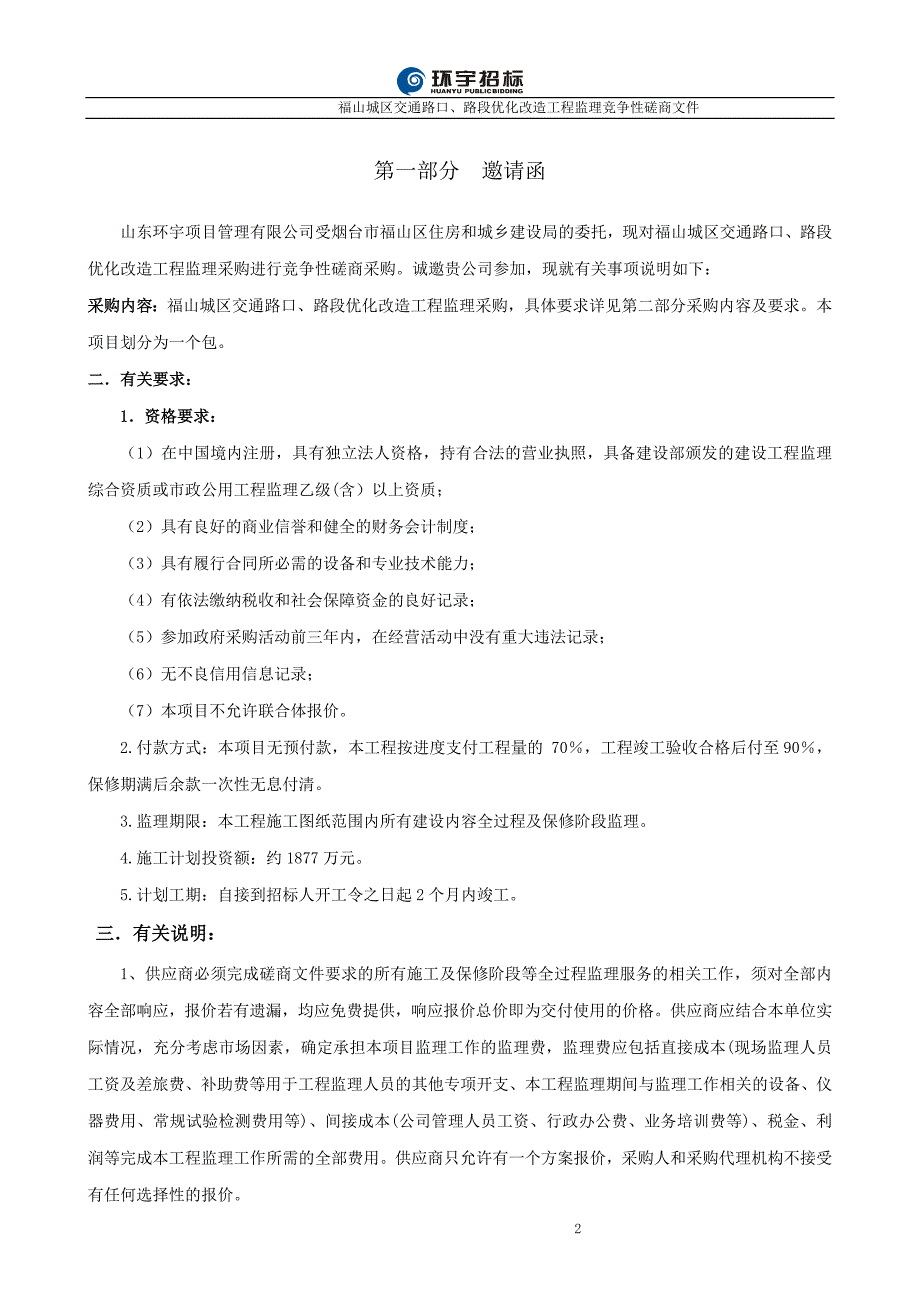 环宇招标
HUANYU PUBLICBIDDING

福山城区交通路口、路段优化改造工程监理竞争性磋商文件

第一部分 邀请函

山东环宇项目管理有限公司受烟台市福山区住房和城乡建设局的委托，现对福山城区交通路口、路段优化改造工程监理采购进行竞争性磋商采购。诚邀贵公司参加，现就有关事项说明如下：

采购内容：福山城区交通路口、路段优化改造工程监理采购，具体要求详见第二部分采购内容及要求。本项目划分为一个包。

二．有关要求：

1．资格要求：

（1）在中国境内注册，具有独立法人资格，持有合法的营业执照，具备建设部颁发的建设工程监理综合资质或市政公用工程监理乙级(含）以上资质；

（2）具有良好的商业信誉和健全的财务会计制度；

（3）具有履行合同所必需的设备和专业技术能力；

（4）有依法缴纳税收和社会保障资金的良好记录；

（5）参加政府采购活动前三年内，在经营活动中没有重大违法记录；

（6）无不良信用信息记录；

（7）本项目不允许联合体报价。

2.付款方式：本项目无预付款，本工程按进度支付工程量的 70%，工程竣工验收合格后付至 90%，保修期满后余款一次性无息付清。

3.监理期限：本工程施工图纸范围内所有建设内容全过程及保修阶段监理。

4.施工计划投资额：约 1877 万元。

5.计划工期：自接到招标人开工令之日起 2 个月内竣工。

三．有关说明：

1、供应商必须完成磋商文件要求的所有施工及保修阶段等全过程监理服务的相关工作，须对全部内容全部响应，报价若有遗漏，均应免费提供，响应报价总价即为交付使用的价格。供应商应结合本单位实际情况，充分考虑市场因素，确定承担本项目监理工作的监理费，监理费应包括直接成本(现场监理人员工资及差旅费、补助费等用于工程监理人员的其他专项开支、本工程监理期间与监理工作相关的设备、仪器费用、常规试验检测费用等)、间接成本(公司管理人员工资、行政办公费、业务培训费等)、税金、利润等完成本工程监理工作所需的全部费用。供应商只允许有一个方案报价，采购人和采购代理机构不接受有任何选择性的报价。

2